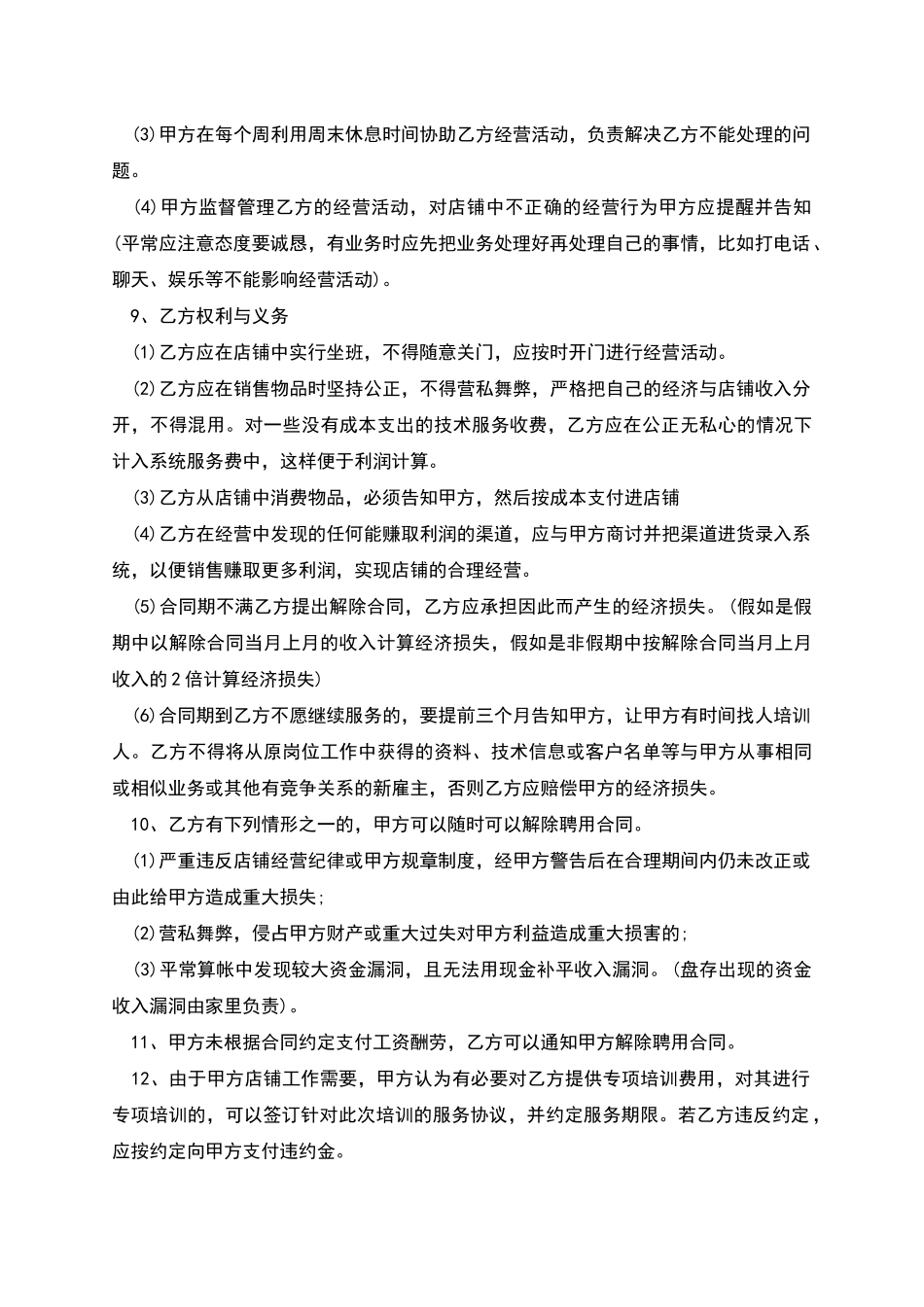 ⑶甲方在每个周利用周末休息时间协助乙方经营活动，负责解决乙方不能处理的问题。

⑷甲方监督管理乙方的经营活动，对店铺中不正确的经营行为甲方应提醒并告知(平常应注意态度要诚恳，有业务时应先把业务处理好再处理自己的事情，比如打电话、聊天、娱乐等不能影响经营活动)。

9、乙方权利与义务

⑴乙方应在店铺中实行坐班，不得随意关门，应按时开门进行经营活动。

⑵乙方应在销售物品时坚持公正，不得营私舞弊，严格把自己的经济与店铺收入分开，不得混用。对一些没有成本支出的技术服务收费，乙方应在公正无私心的情况下计入系统服务费中，这样便于利润计算。

⑶乙方从店铺中消费物品，必须告知甲方，然后按成本支付进店铺

⑷乙方在经营中发现的任何能赚取利润的渠道，应与甲方商讨并把渠道进货录入系统，以便销售赚取更多利润，实现店铺的合理经营。

⑸合同期不满乙方提出解除合同，乙方应承担因此而产生的经济损失。(假如是假期中以解除合同当月上月的收入计算经济损失，假如是非假期中按解除合同当月上月收入的2倍计算经济损失)

⑹合同期到乙方不愿继续服务的，要提前三个月告知甲方，让甲方有时间找人培训人。乙方不得将从原岗位工作中获得的资料、技术信息或客户名单等与甲方从事相同或相似业务或其他有竞争关系的新雇主，否则乙方应赔偿甲方的经济损失。

10、乙方有下列情形之一的，甲方可以随时可以解除聘用合同。

⑴严重违反店铺经营纪律或甲方规章制度，经甲方警告后在合理期间内仍未改正或由此给甲方造成重大损失;

⑵营私舞弊，侵占甲方财产或重大过失对甲方利益造成重大损害的;

⑶平常算帐中发现较大资金漏洞，且无法用现金补平收入漏洞。(盘存出现的资金收入漏洞由家里负责)。

11、甲方未根据合同约定支付工资酬劳，乙方可以通知甲方解除聘用合同。

12、由于甲方店铺工作需要，甲方认为有必要对乙方提供专项培训费用，对其进行专项培训的，可以签订针对此次培训的服务协议，并约定服务期限。若乙方违反约定，应按约定向甲方支付违约金。